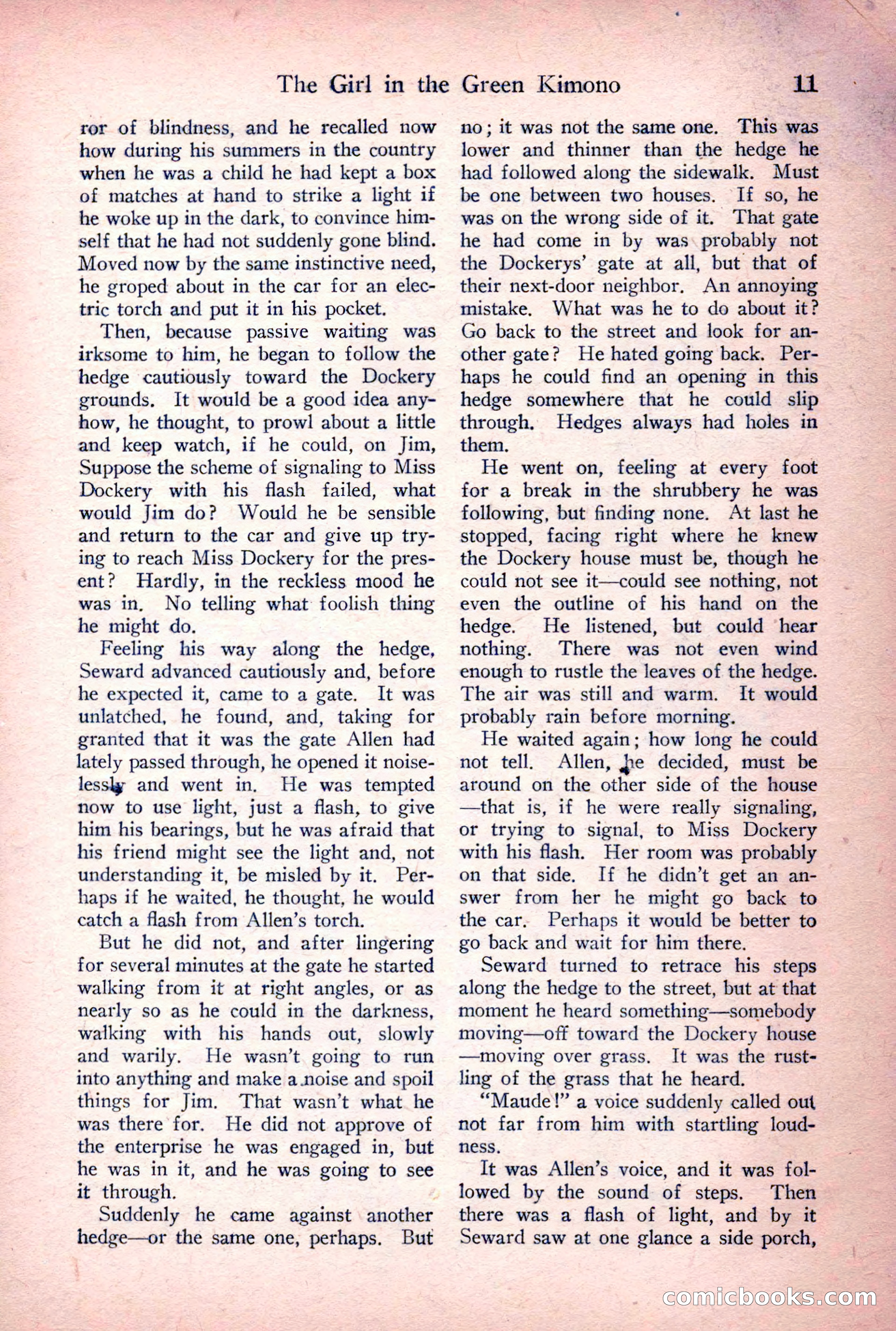 The Girl in the Green Kimono 11

ror of blindness, and he recalled now how during his summers in the country when he was a child he had kept a box of matches at hand to strike a light if he woke up in the dark, to convince himself that he had not suddenly gone blind. Moved now by the same instinctive need, he groped about in the car for an electric torch and put it in his pocket.

Then, because passive waiting was irksome to him, he began to follow the hedge cautiously toward the Dockery grounds. It would be a good idea anyhow, he thought, to prowl about a little and keep watch, if he could, on Jim, Suppose the scheme of signaling to Miss Dockery with his flash failed, what would Jim do? Would he be sensible and return to the car and give up trying to reach Miss Dockery for the present? Hardly, in the reckless mood he was in. No telling what foolish thing he might do.

Feeling his way along the hedge, Seward advanced cautiously and, before he expected it, came to a gate. It was unlatched, he found, and, taking for granted that it was the gate Allen had lately passed through, he opened it noiselessly and went in. He was tempted now to use light, just a flash, to give him his bearings, but he was afraid that his friend might see the light and, not understanding it, be misled by it. Perhaps if he waited, he thought, he would catch a flash from Allen's torch.

But he did not, and after lingering for several minutes at the gate he started walking from it at right angles, or as nearly so as he could in the darkness, walking with his hands out, slowly and warily. He wasn't going to run into anything and make a noise and spoil things for Jim. That wasn't what he was there for. He did not approve of the enterprise he was engaged in, but he was in it, and he was going to see it through.

Suddenly he came against another hedge—or the same one, perhaps. But no; it was not the same one. This was lower and thinner than the hedge he had followed along the sidewalk. Must be one between two houses. If so, he was on the wrong side of it. That gate he had come in by was probably not the Dockerys' gate at all, but that of their next-door neighbor. An annoying mistake. What was he to do about it? Go back to the street and look for another gate? He hated going back. Perhaps he could find an opening in this hedge somewhere that he could slip through. Hedges always had holes in them.

He went on, feeling at every foot for a break in the shrubbery he was following, but finding none. At last he stopped, facing right where he knew the Dockery house must be, though he could not see it—could see nothing, not even the outline of his hand on the hedge. He listened, but could hear nothing. There was not even wind enough to rustle the leaves of the hedge. The air was still and warm. It would probably rain before morning.

He waited again; how long he could not tell. Allen, he decided, must be around on the other side of the house—that is, if he were really signaling, or trying to signal, to Miss Dockery with his flash. Her room was probably on that side. If he didn't get an answer from her he might go back to the car. Perhaps it would be better to go back and wait for him there.

Seward turned to retrace his steps along the hedge to the street, but at that moment he heard something—somebody moving—off toward the Dockery house—moving over grass. It was the rustling of the grass that he heard.

"Maude!" a voice suddenly called out not far from him with startling loudness.

It was Allen's voice, and it was followed by the sound of steps. Then there was a flash of light, and by it Seward saw at one glance a side porch,

comicbooks.com